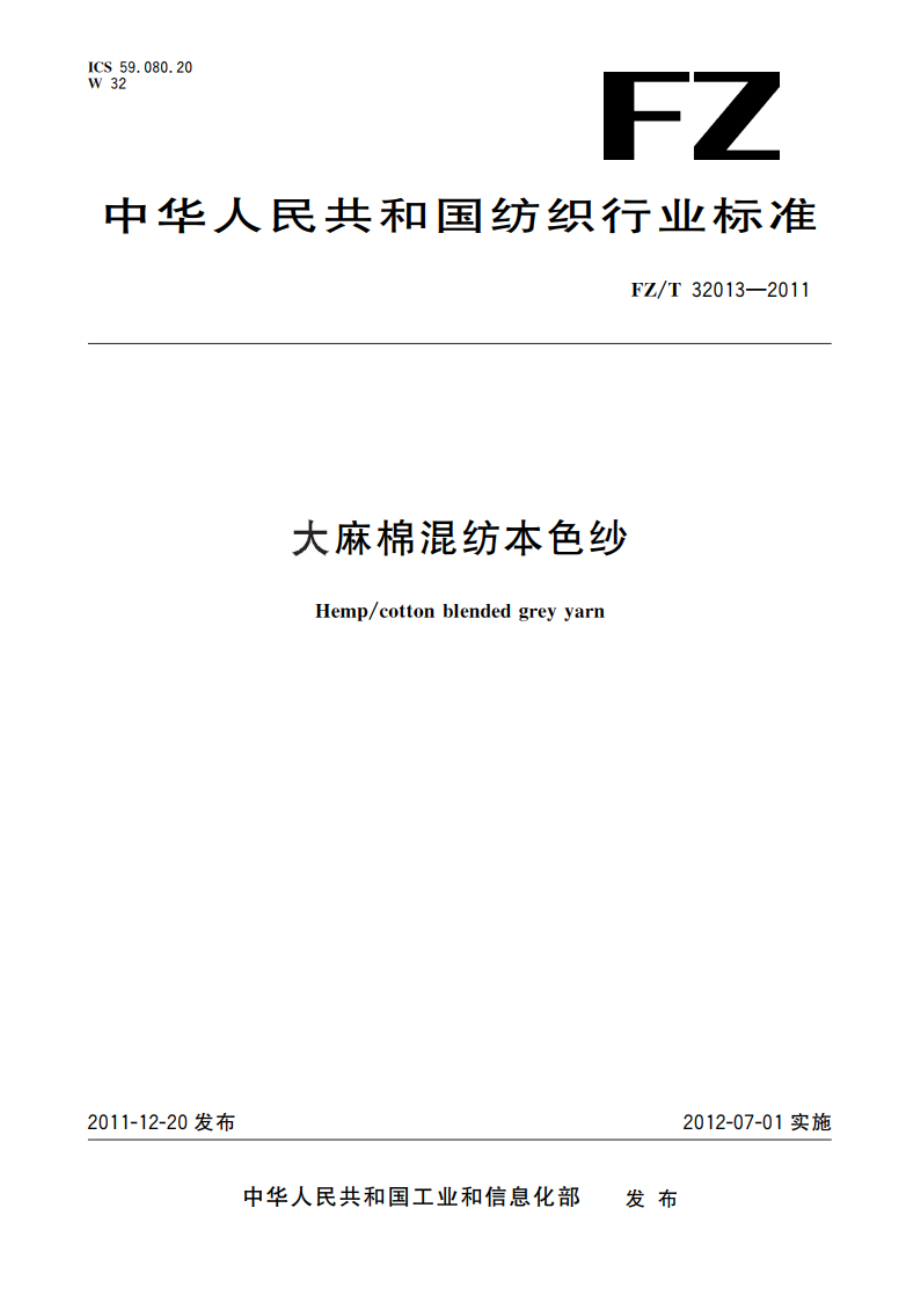 ICS 59.080.20
W 32

FZ

中华人民共和国纺织行业标准

FZ/T 32013—2011

大麻棉混纺本色纱

Hemp/cotton blended grey yarn

2011-12-20 发布

2012-07-01 实施

中华人民共和国工业和信息化部 发布